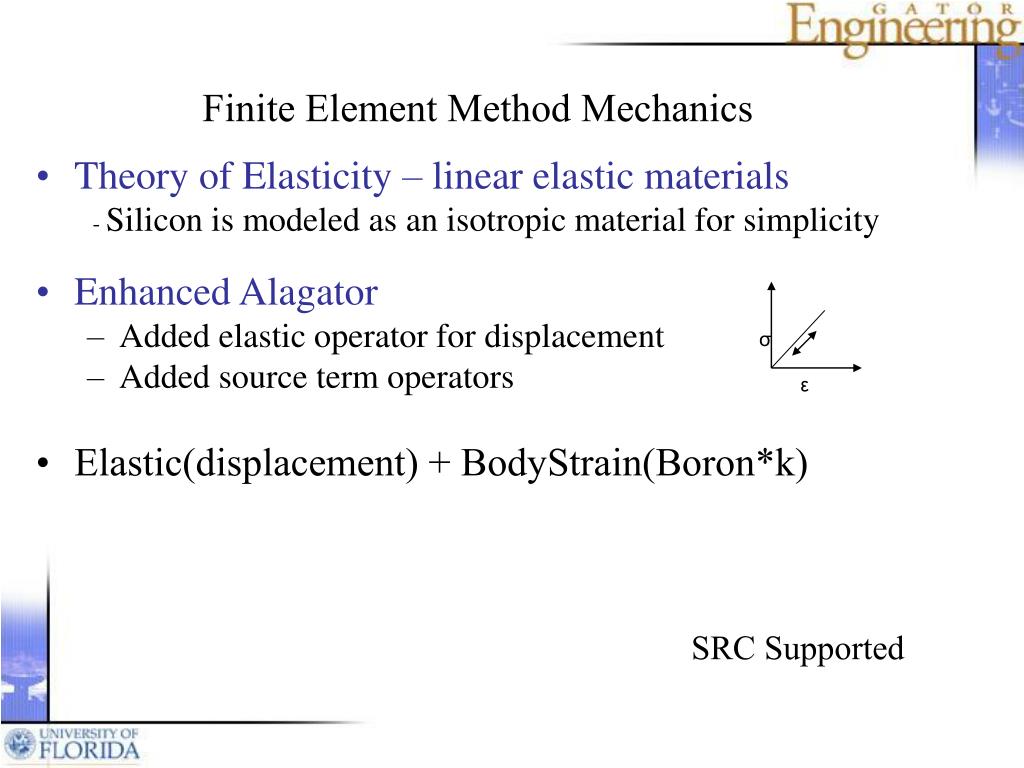 GATOR Engineering

Finite Element Method Mechanics

• Theory of Elasticity – linear elastic materials
- Silicon is modeled as an isotropic material for simplicity

• Enhanced Alagator
– Added elastic operator for displacement
– Added source term operators

σ

ε

• Elastic(displacement) + BodyStrain(Boron*k)

SRC Supported

UNIVERSITY OF FLORIDA